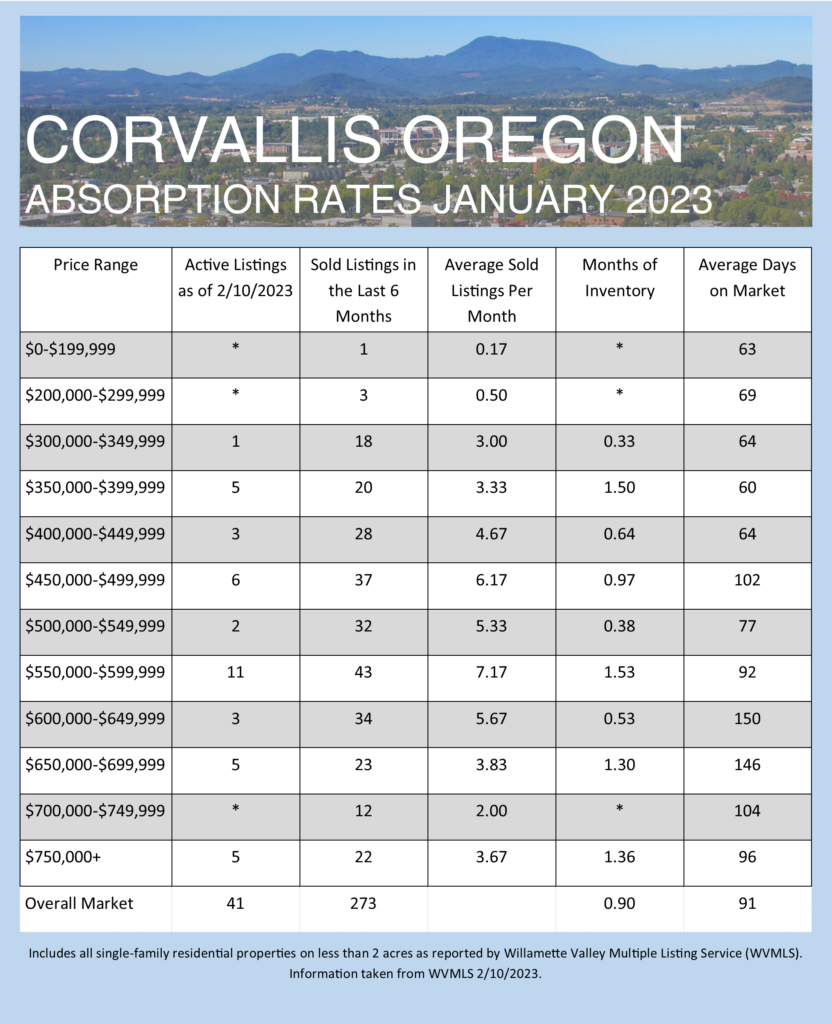 CORVALLIS OREGON
ABSORPTION RATES JANUARY 2023

| Price Range | Active Listings as of 2/10/2023 | Sold Listings in the Last 6 Months | Average Sold Listings Per Month | Months of Inventory | Average Days on Market |
|---|---|---|---|---|---|
| \$0-\$199,999 | * | 1 | 0.17 | * | 63 |
| \$200,000-\$299,999 | * | 3 | 0.50 | * | 69 |
| \$300,000-\$349,999 | 1 | 18 | 3.00 | 0.33 | 64 |
| \$350,000-\$399,999 | 5 | 20 | 3.33 | 1.50 | 60 |
| \$400,000-\$449,999 | 3 | 28 | 4.67 | 0.64 | 64 |
| \$450,000-\$499,999 | 6 | 37 | 6.17 | 0.97 | 102 |
| \$500,000-\$549,999 | 2 | 32 | 5.33 | 0.38 | 77 |
| \$550,000-\$599,999 | 11 | 43 | 7.17 | 1.53 | 92 |
| \$600,000-\$649,999 | 3 | 34 | 5.67 | 0.53 | 150 |
| \$650,000-\$699,999 | 5 | 23 | 3.83 | 1.30 | 146 |
| \$700,000-\$749,999 | * | 12 | 2.00 | * | 104 |
| \$750,000+ | 5 | 22 | 3.67 | 1.36 | 96 |
| Overall Market | 41 | 273 | | 0.90 | 91 |

Includes all single-family residential properties on less than 2 acres as reported by Willamette Valley Multiple Listing Service (WVMLS). Information taken from WVMLS 2/10/2023.